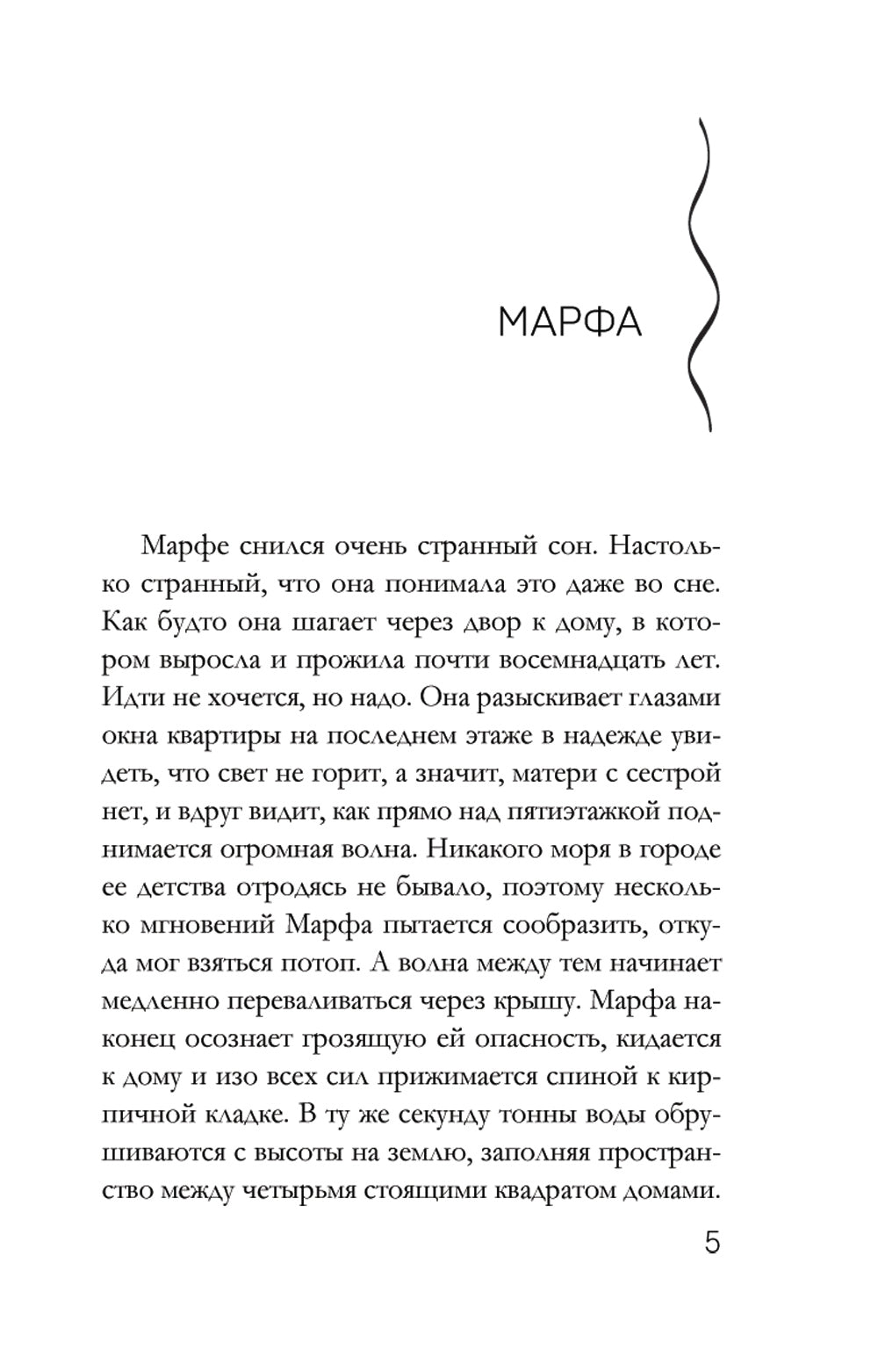 МАРФА

Марфе снился очень странный сон. Настолько странный, что она понимала это даже во сне. Как будто она шагает через двор к дому, в котором выросла и прожила почти восемнадцать лет. Идти не хочется, но надо. Она разыскивает глазами окна квартиры на последнем этаже в надежде увидеть, что свет не горит, а значит, матери с сестрой нет, и вдруг видит, как прямо над пятиэтажкой поднимается огромная волна. Никакого моря в городе ее детства отродясь не бывало, поэтому несколько мгновений Марфа пытается сообразить, откуда мог взяться потоп. А волна между тем начинает медленно переваливаться через крышу. Марфа наконец осознает грозящую ей опасность, кидается к дому и изо всех сил прижимается спиной к кирпичной кладке. В ту же секунду тонны воды обрушиваются с высоты на землю, заполняя пространство между четырьмя стоящими квадратом домами.

5